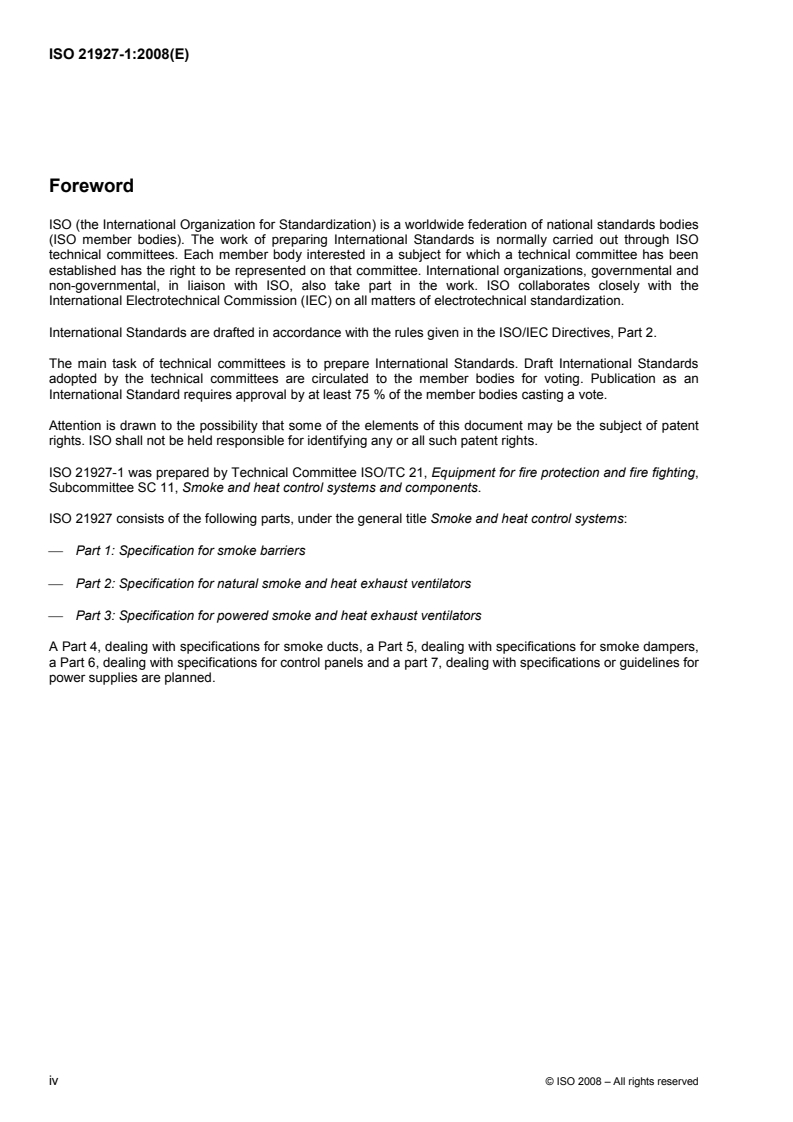 ISO 21927-1:2008(E)

Foreword

ISO (the International Organization for Standardization) is a worldwide federation of national standards bodies (ISO member bodies). The work of preparing International Standards is normally carried out through ISO technical committees. Each member body interested in a subject for which a technical committee has been established has the right to be represented on that committee. International organizations, governmental and non-governmental, in liaison with ISO, also take part in the work. ISO collaborates closely with the International Electrotechnical Commission (IEC) on all matters of electrotechnical standardization.

International Standards are drafted in accordance with the rules given in the ISO/IEC Directives, Part 2.

The main task of technical committees is to prepare International Standards. Draft International Standards adopted by the technical committees are circulated to the member bodies for voting. Publication as an International Standard requires approval by at least 75 % of the member bodies casting a vote.

Attention is drawn to the possibility that some of the elements of this document may be the subject of patent rights. ISO shall not be held responsible for identifying any or all such patent rights.

ISO 21927-1 was prepared by Technical Committee ISO/TC 21, Equipment for fire protection and fire fighting, Subcommittee SC 11, Smoke and heat control systems and components.

ISO 21927 consists of the following parts, under the general title Smoke and heat control systems:

— Part 1: Specification for smoke barriers

— Part 2: Specification for natural smoke and heat exhaust ventilators

— Part 3: Specification for powered smoke and heat exhaust ventilators

A Part 4, dealing with specifications for smoke ducts, a Part 5, dealing with specifications for smoke dampers, a Part 6, dealing with specifications for control panels and a part 7, dealing with specifications or guidelines for power supplies are planned.

iv © ISO 2008 – All rights reserved